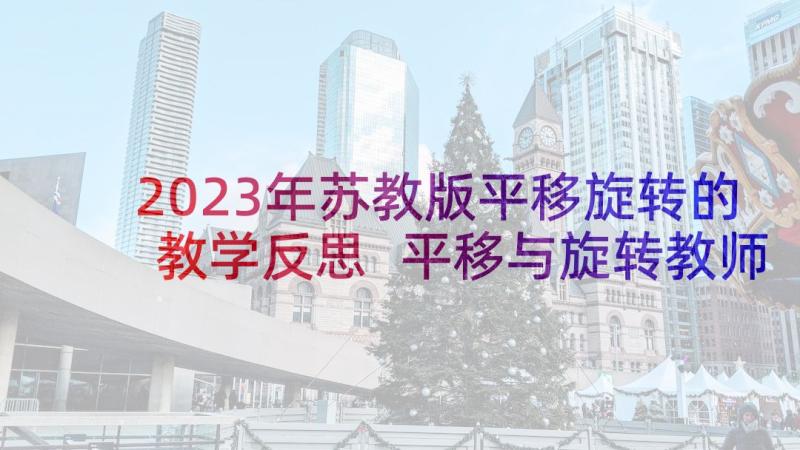 2023年苏教版平移旋转的教学反思 平移与旋转教师